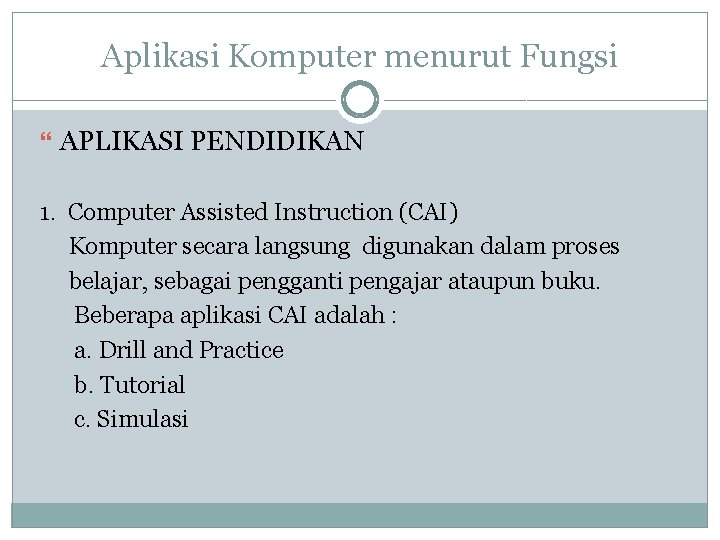 Aplikasi Komputer menurut Fungsi

" APLIKASI PENDIDIKAN

1. Computer Assisted Instruction (CAI)
Komputer secara langsung digunakan dalam proses belajar, sebagai pengganti pengajar ataupun buku.
Beberapa aplikasi CAI adalah :
a. Drill and Practice
b. Tutorial
c. Simulasi